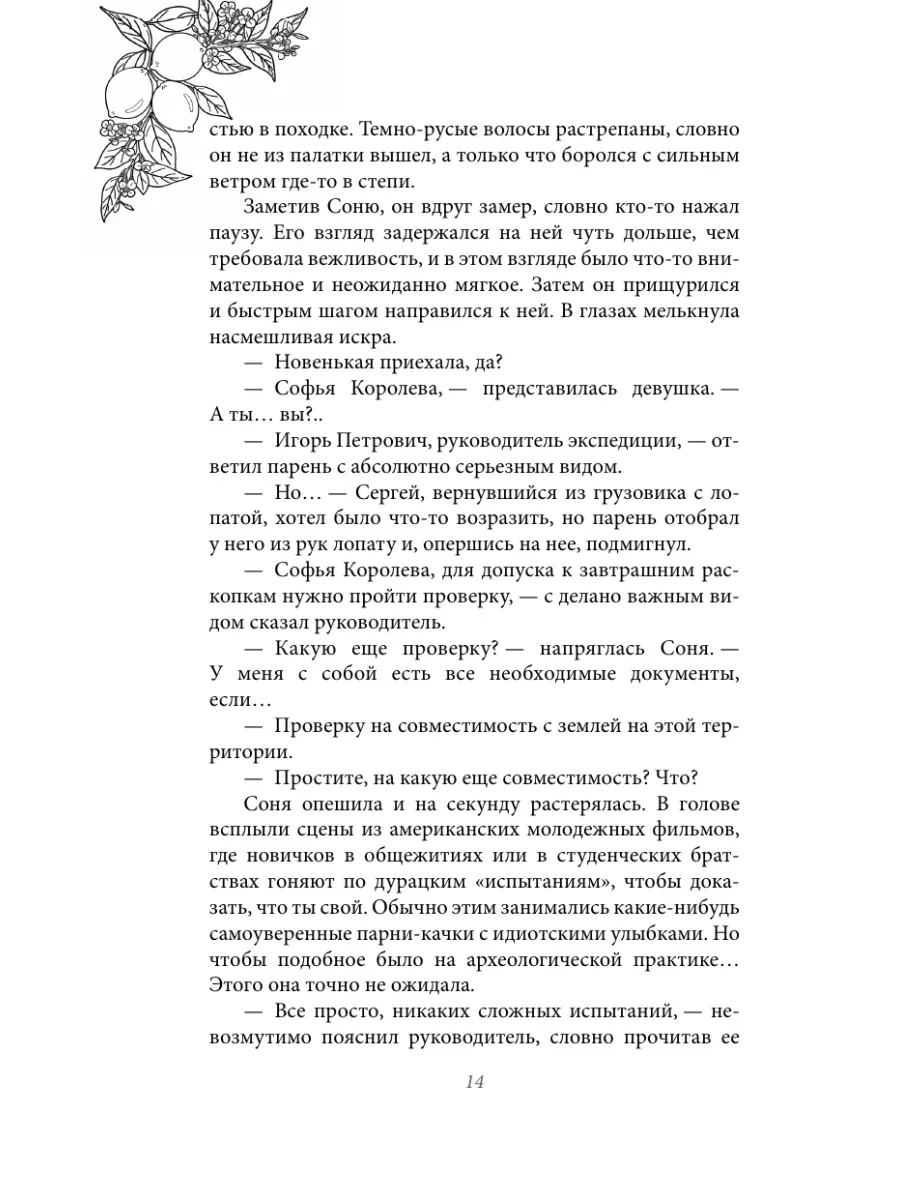 стью в походке. Темно-русые волосы растрепаны, словно он не из палатки вышел, а только что боролся с сильным ветром где-то в степи.

Заметив Соню, он вдруг замер, словно кто-то нажал паузу. Его взгляд задержался на ней чуть дольше, чем требовала вежливость, и в этом взгляде было что-то внимательное и неожиданно мягкое. Затем он прищурился и быстрым шагом направился к ней. В глазах мелькнула насмешливая искра.

— Новенькая приехала, да?

— Софья Королева, — представилась девушка. — А ты… вы?..

— Игорь Петрович, руководитель экспедиции, — ответил парень с абсолютно серьезным видом.

— Но… — Сергей, вернувшийся из грузовика с лопатой, хотел было что-то возразить, но парень отобрал у него из рук лопату и, опершись на нее, подмигнул.

— Софья Королева, для допуска к завтрашним раскопкам нужно пройти проверку, — с делано важным видом сказал руководитель.

— Какую еще проверку? — напряглась Соня. — У меня с собой есть все необходимые документы, если…

— Проверку на совместимость с землей на этой территории.

— Простите, на какую еще совместимость? Что?

Соня опешила и на секунду растерялась. В голове всплыли сцены из американских молодежных фильмов, где новичков в общежитиях или в студенческих братствах гоняют по дурацким «испытаниям», чтобы доказать, что ты свой. Обычно этим занимались какие-нибудь самоуверенные парни-качки с идиотскими улыбками. Но чтобы подобное было на археологической практике… Этого она точно не ожидала.

— Все просто, никаких сложных испытаний, — невозмутимо пояснил руководитель, словно прочитав ее

14